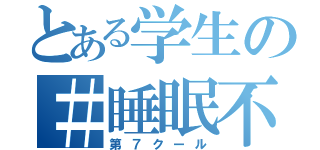 とある学生の
#睡眠不
第７クール